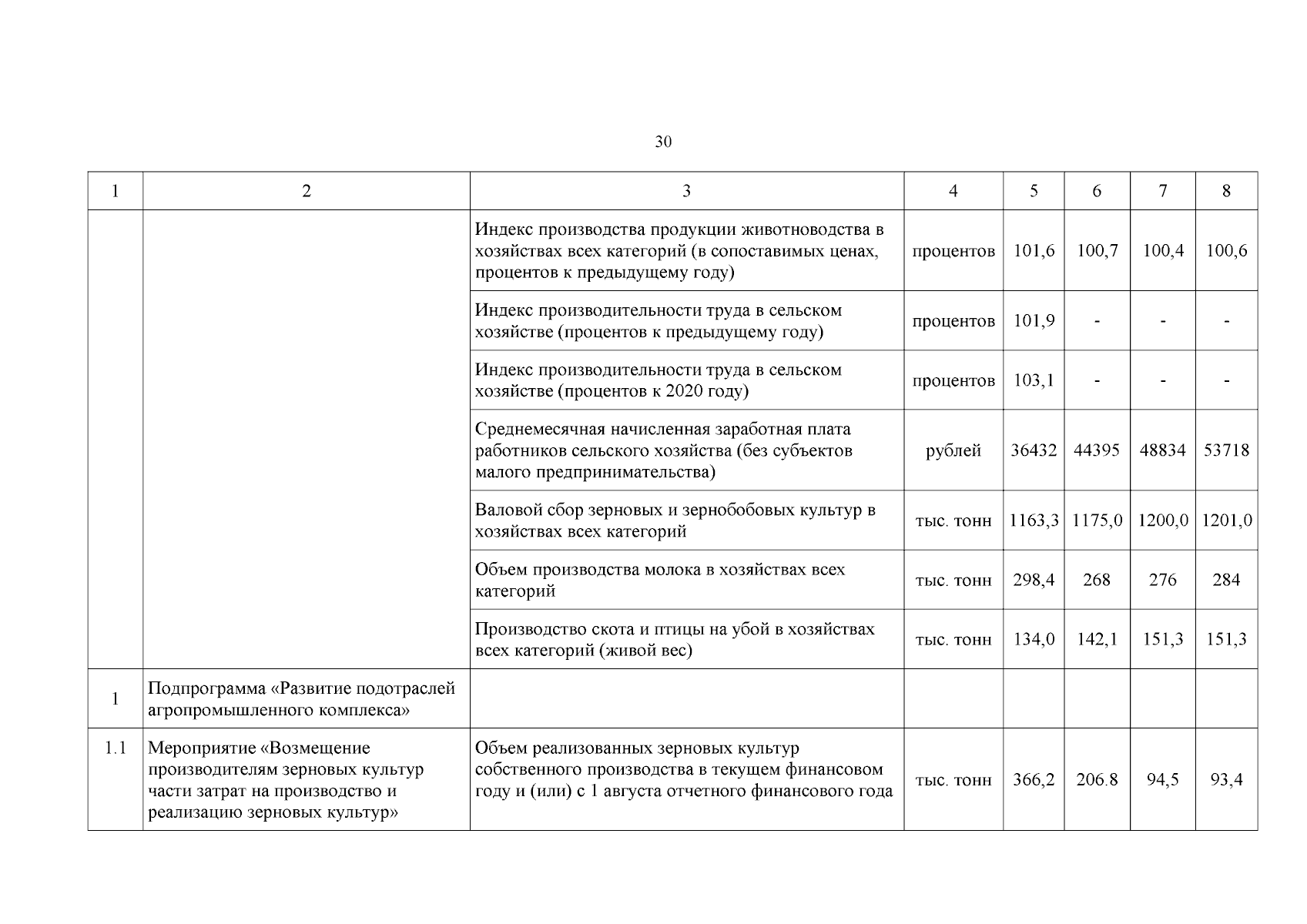 30

| 1 | 2 | 3 | 4 | 5 | 6 | 7 | 8 |
|---|---|---|---|---|---|---|---|
| | | Индекс производства продукции животноводства в хозяйствах всех категорий (в сопоставимых ценах, процентов к предыдущему году) | процентов | 101,6 | 100,7 | 100,4 | 100,6 |
| | | Индекс производительности труда в сельском хозяйстве (процентов к предыдущему году) | процентов | 101,9 | - | - | - |
| | | Индекс производительности труда в сельском хозяйстве (процентов к 2020 году) | процентов | 103,1 | - | - | - |
| | | Среднемесячная начисленная заработная плата работников сельского хозяйства (без субъектов малого предпринимательства) | рублей | 36432 | 44395 | 48834 | 53718 |
| | | Валовой сбор зерновых и зернобобовых культур в хозяйствах всех категорий | тыс. тонн | 1163,3 | 1175,0 | 1200,0 | 1201,0 |
| | | Объем производства молока в хозяйствах всех категорий | тыс. тонн | 298,4 | 268 | 276 | 284 |
| | | Производство скота и птицы на убой в хозяйствах всех категорий (живой вес) | тыс. тонн | 134,0 | 142,1 | 151,3 | 151,3 |
| 1 | Подпрограмма «Развитие подотраслей агропромышленного комплекса» | | | | | | |
| 1.1 | Мероприятие «Возмещение производителям зерновых культур части затрат на производство и реализацию зерновых культур» | Объем реализованных зерновых культур собственного производства в текущем финансовом году и (или) с 1 августа отчетного финансового года | тыс. тонн | 366,2 | 206.8 | 94,5 | 93,4 |